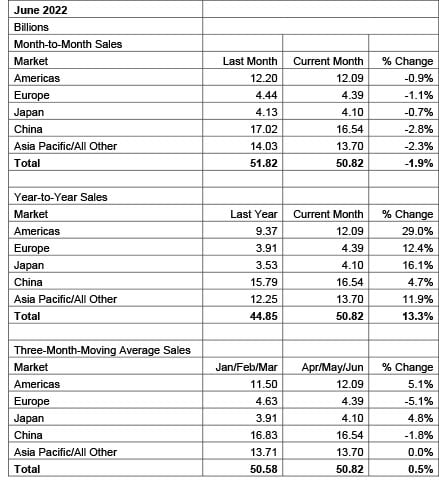 | June 2022 | | | |
|---|---|---|---|
| Billions | | | |
| Month-to-Month Sales | | | |
| Market | Last Month | Current Month | % Change |
| Americas | 12.20 | 12.09 | -0.9% |
| Europe | 4.44 | 4.39 | -1.1% |
| Japan | 4.13 | 4.10 | -0.7% |
| China | 17.02 | 16.54 | -2.8% |
| Asia Pacific/All Other | 14.03 | 13.70 | -2.3% |
| **Total** | **51.82** | **50.82** | **-1.9%** |
| | | | |
| Year-to-Year Sales | | | |
| Market | Last Year | Current Month | % Change |
| Americas | 9.37 | 12.09 | 29.0% |
| Europe | 3.91 | 4.39 | 12.4% |
| Japan | 3.53 | 4.10 | 16.1% |
| China | 15.79 | 16.54 | 4.7% |
| Asia Pacific/All Other | 12.25 | 13.70 | 11.9% |
| **Total** | **44.85** | **50.82** | **13.3%** |
| | | | |
| Three-Month-Moving Average Sales | | | |
| Market | Jan/Feb/Mar | Apr/May/Jun | % Change |
| Americas | 11.50 | 12.09 | 5.1% |
| Europe | 4.63 | 4.39 | -5.1% |
| Japan | 3.91 | 4.10 | 4.8% |
| China | 16.83 | 16.54 | -1.8% |
| Asia Pacific/All Other | 13.71 | 13.70 | 0.0% |
| **Total** | **50.58** | **50.82** | **0.5%** |